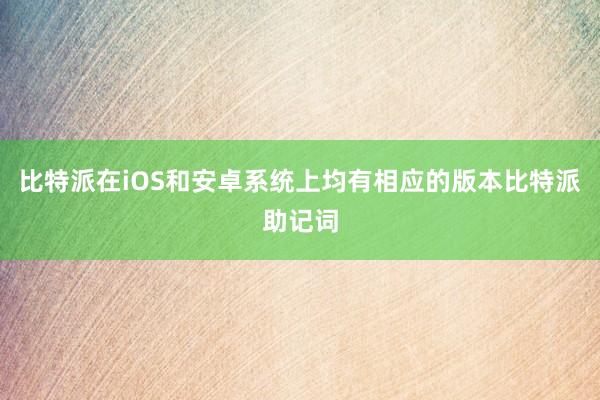 比特派在iOS和安卓系统上均有相应的版本比特派助记词